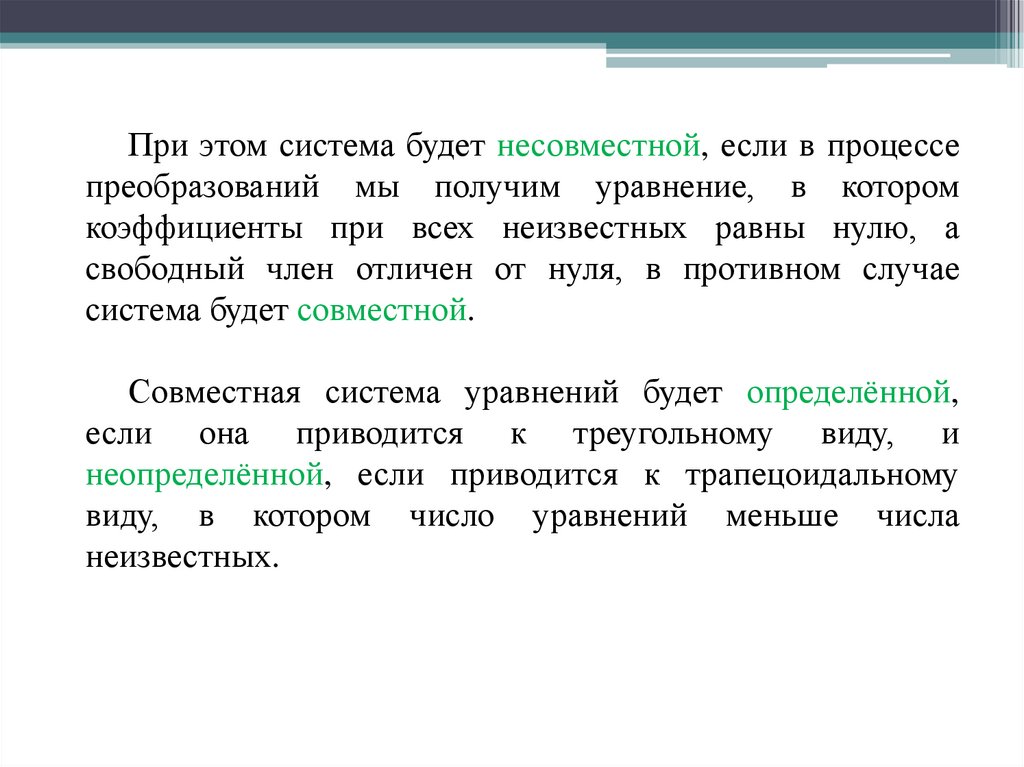 При этом система будет несовместной, если в процессе преобразований мы получим уравнение, в котором коэффициенты при всех неизвестных равны нулю, а свободный член отличен от нуля, в противном случае система будет совместной.

Совместная система уравнений будет определённой, если она приводится к треугольному виду, и неопределённой, если приводится к трапецоидальному виду, в котором число уравнений меньше числа неизвестных.